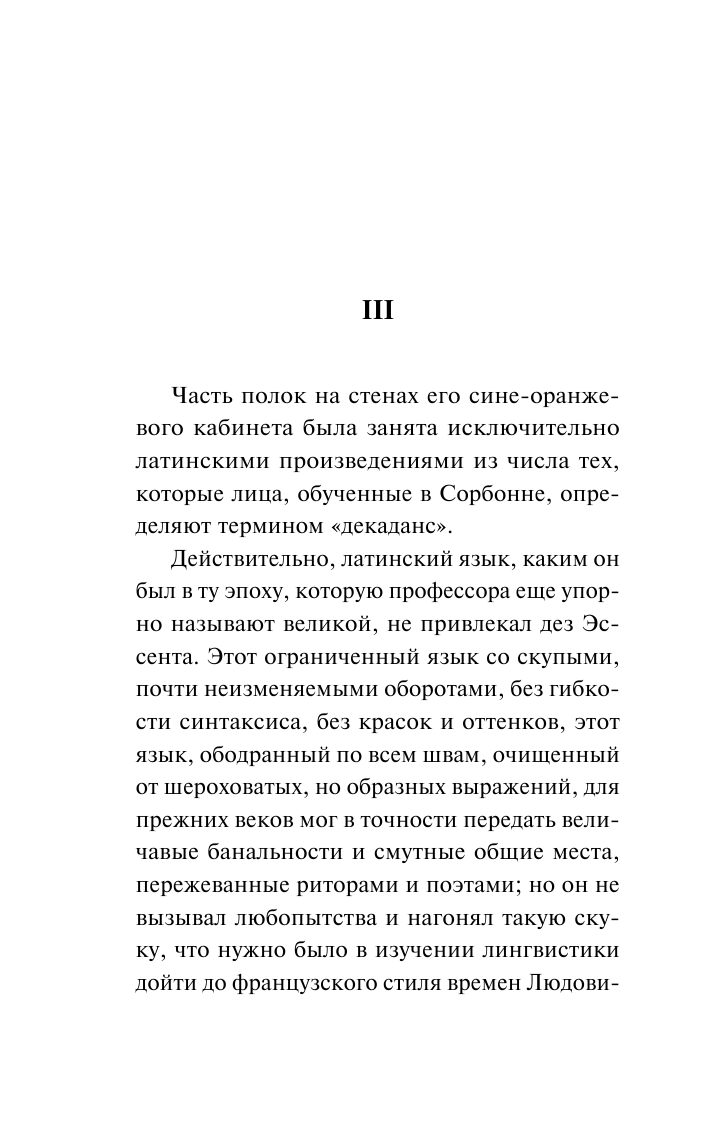 III

Часть полок на стенах его сине-оранжевого кабинета была занята исключительно латинскими произведениями из числа тех, которые лица, обученные в Сорбонне, определяют термином «декаданс».

Действительно, латинский язык, каким он был в ту эпоху, которую профессора еще упорно называют великой, не привлекал дез Эссента. Этот ограниченный язык со скупыми, почти неизменяемыми оборотами, без гибкости синтаксиса, без красок и оттенков, этот язык, ободранный по всем швам, очищенный от шероховатых, но образных выражений, для прежних веков мог в точности передать величавые банальности и смутные общие места, пережеванные риторами и поэтами; но он не вызывал любопытства и нагонял такую скуку, что нужно было в изучении лингвистики дойти до французского стиля времен Людови-